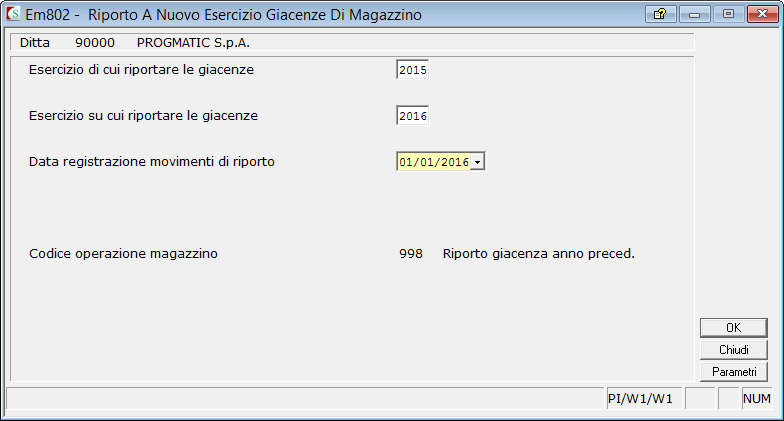 Em802 - Riporto A Nuovo Esercizio Giacenze Di Magazzino

Ditta 90000 PROGMATIC S.p.A.

Esercizio di cui riportare le giacenze 2015

Esercizio su cui riportare le giacenze 2016

Data registrazione movimenti di riporto 01/01/2016

Codice operazione magazzino 998 Riporto giacenza anno preced.

OK
Chiudi
Parametri

PI/W1/W1 NUM